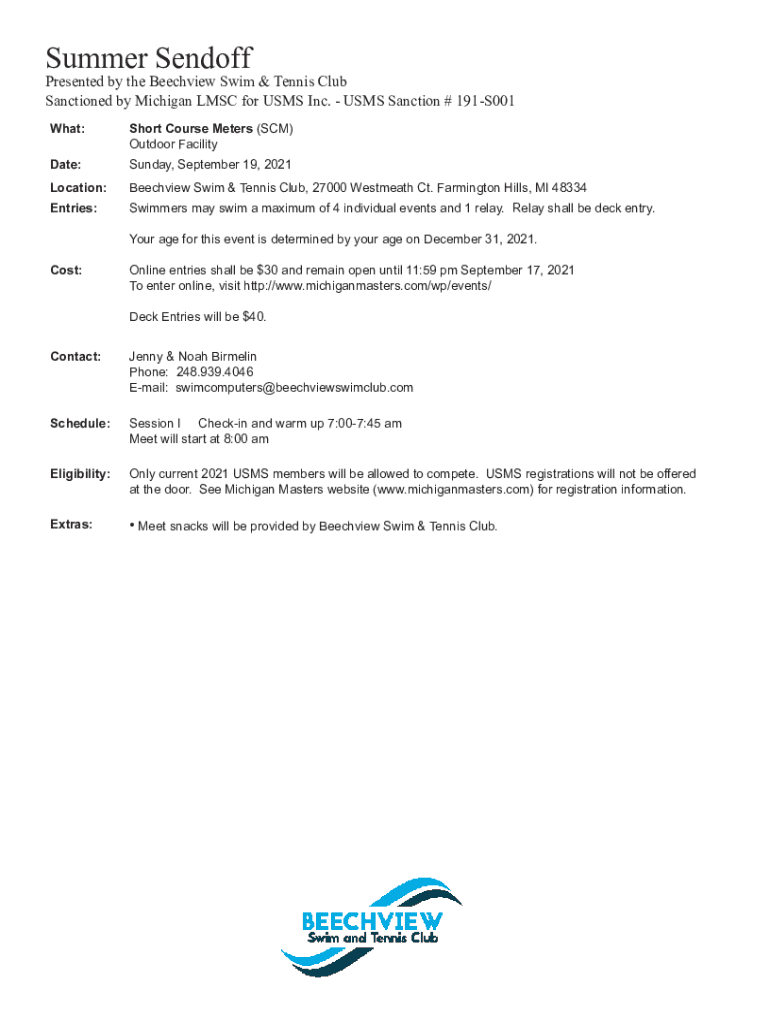 Summer Sendoff

Presented by the Beechview Swim & Tennis Club
Sanctioned by Michigan LMSC for USMS Inc. - USMS Sanction # 191-S001

What: Short Course Meters (SCM)
Outdoor Facility

Date: Sunday, September 19, 2021

Location: Beechview Swim & Tennis Club, 27000 Westmeath Ct. Farmington Hills, MI 48334

Entries: Swimmers may swim a maximum of 4 individual events and 1 relay. Relay shall be deck entry.

Your age for this event is determined by your age on December 31, 2021.

Cost: Online entries shall be $30 and remain open until 11:59 pm September 17, 2021
To enter online, visit http://www.michiganmasters.com/wp/events/

Deck Entries will be $40.

Contact: Jenny & Noah Birmelin
Phone: 248.939.4046
E-mail: swimcomputers@beechviewswimclub.com

Schedule: Session I Check-in and warm up 7:00-7:45 am
Meet will start at 8:00 am

Eligibility: Only current 2021 USMS members will be allowed to compete. USMS registrations will not be offered at the door. See Michigan Masters website (www.michiganmasters.com) for registration information.

Extras: • Meet snacks will be provided by Beechview Swim & Tennis Club.

BEECHVIEW
Swim and Tennis Club